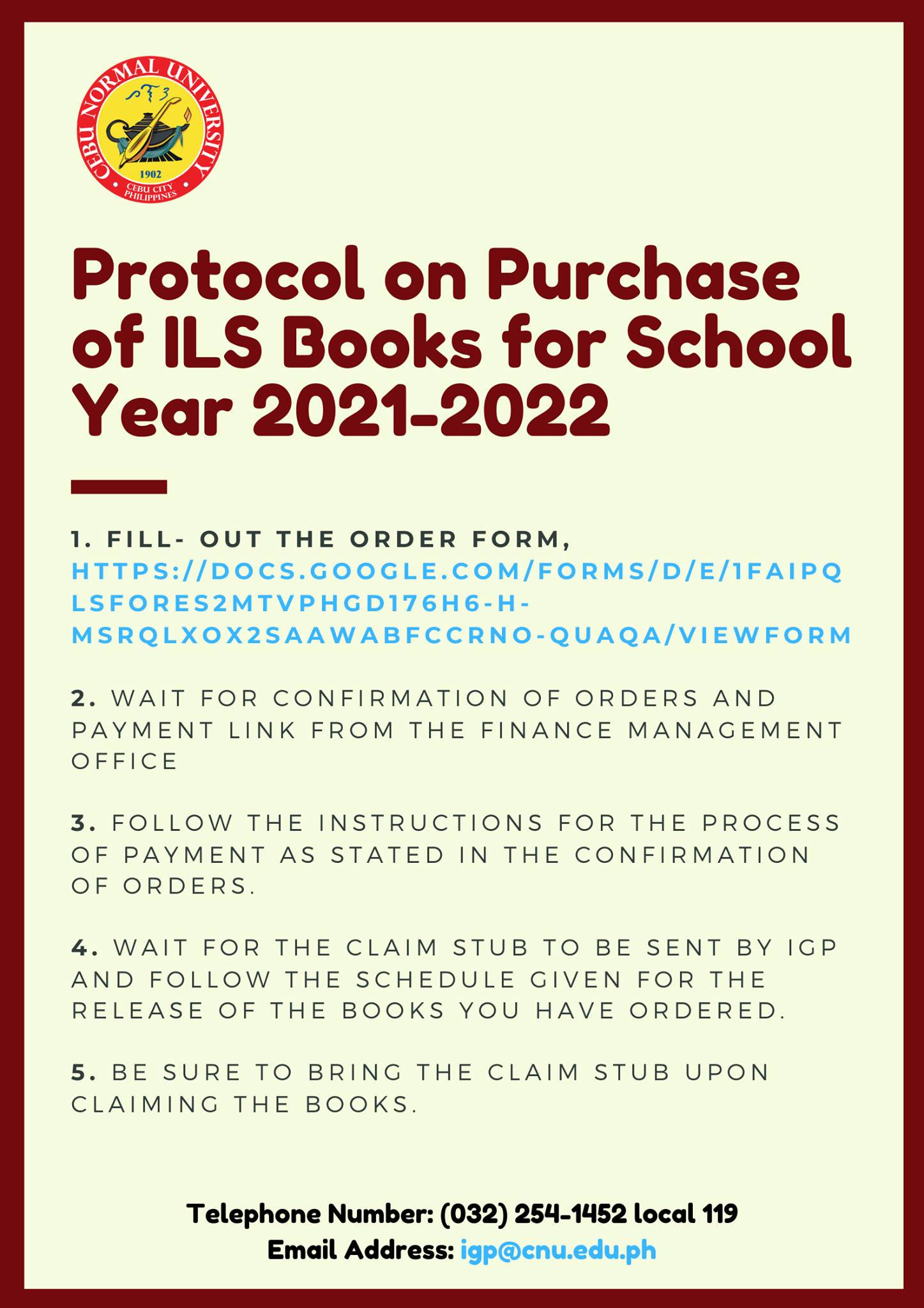 CEBU NORMAL UNIVERSITY
1902
CEBU CITY PHILIPPINES

Protocol on Purchase of ILS Books for School Year 2021-2022

1. FILL- OUT THE ORDER FORM, HTTPS://DOCS.GOOGLE.COM/FORMS/D/E/1FAIPQLSFORES2MTVPHGD176H6-H-MSRQLXOX2SAAWABFCCRNO-QUAQA/VIEWFORM

2. WAIT FOR CONFIRMATION OF ORDERS AND PAYMENT LINK FROM THE FINANCE MANAGEMENT OFFICE

3. FOLLOW THE INSTRUCTIONS FOR THE PROCESS OF PAYMENT AS STATED IN THE CONFIRMATION OF ORDERS.

4. WAIT FOR THE CLAIM STUB TO BE SENT BY IGP AND FOLLOW THE SCHEDULE GIVEN FOR THE RELEASE OF THE BOOKS YOU HAVE ORDERED.

5. BE SURE TO BRING THE CLAIM STUB UPON CLAIMING THE BOOKS.

Telephone Number: (032) 254-1452 local 119
Email Address: igp@cnu.edu.ph